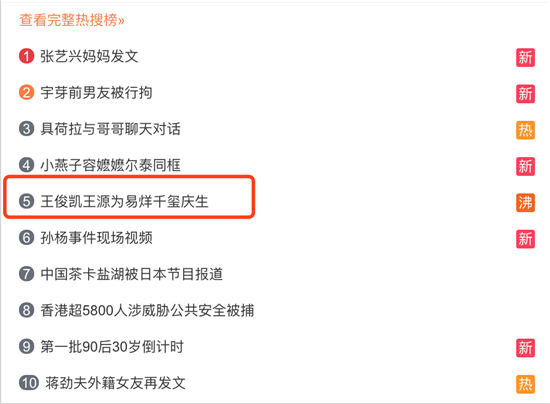 查看完整热搜榜»

1 张艺兴妈妈发文 新

2 宇芽前男友被行拘 新

3 具荷拉与哥哥聊天对话 热

4 小燕子容嬷嬷尔泰同框 新

5 王俊凯王源为易烊千玺庆生 沸

6 孙杨事件现场视频 新

7 中国茶卡盐湖被日本节目报道

8 香港超5800人涉威胁公共安全被捕

9 第一批90后30岁倒计时 新

10 蒋劲夫外籍女友再发文 热